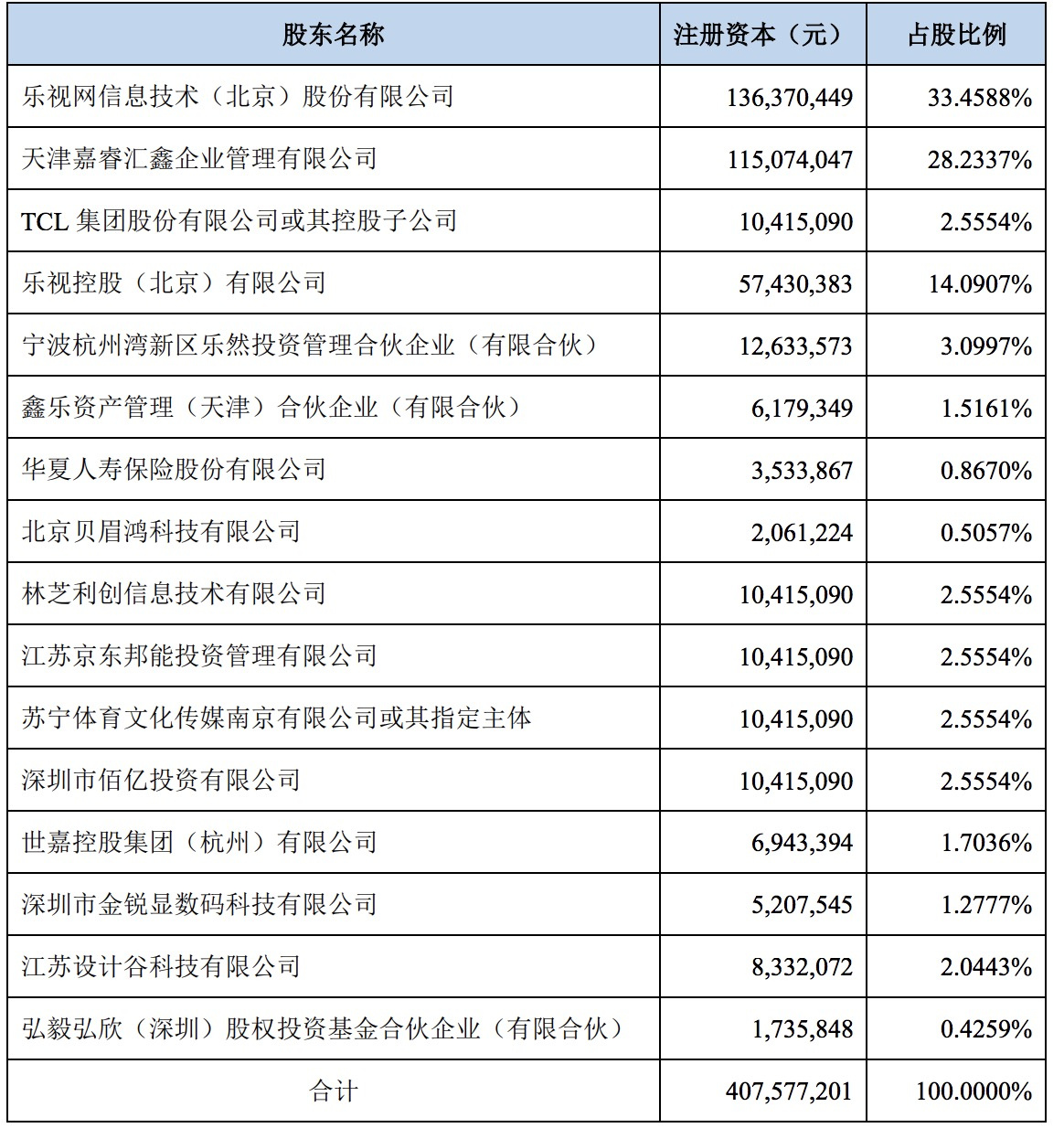 | 股东名称 | 注册资本（元） | 占股比例 |
|---|---|---|
| 乐视网信息技术（北京）股份有限公司 | 136,370,449 | 33.4588% |
| 天津嘉睿汇鑫企业管理有限公司 | 115,074,047 | 28.2337% |
| TCL 集团股份有限公司或其控股子公司 | 10,415,090 | 2.5554% |
| 乐视控股（北京）有限公司 | 57,430,383 | 14.0907% |
| 宁波杭州湾新区乐然投资管理合伙企业（有限合伙） | 12,633,573 | 3.0997% |
| 鑫乐资产管理（天津）合伙企业（有限合伙） | 6,179,349 | 1.5161% |
| 华夏人寿保险股份有限公司 | 3,533,867 | 0.8670% |
| 北京贝眉鸿科技有限公司 | 2,061,224 | 0.5057% |
| 林芝利创信息技术有限公司 | 10,415,090 | 2.5554% |
| 江苏京东邦能投资管理有限公司 | 10,415,090 | 2.5554% |
| 苏宁体育文化传媒南京有限公司或其指定主体 | 10,415,090 | 2.5554% |
| 深圳市佰亿投资有限公司 | 10,415,090 | 2.5554% |
| 世嘉控股集团（杭州）有限公司 | 6,943,394 | 1.7036% |
| 深圳市金锐显数码科技有限公司 | 5,207,545 | 1.2777% |
| 江苏设计谷科技有限公司 | 8,332,072 | 2.0443% |
| 弘毅弘欣（深圳）股权投资基金合伙企业（有限合伙） | 1,735,848 | 0.4259% |
| 合计 | 407,577,201 | 100.0000% |